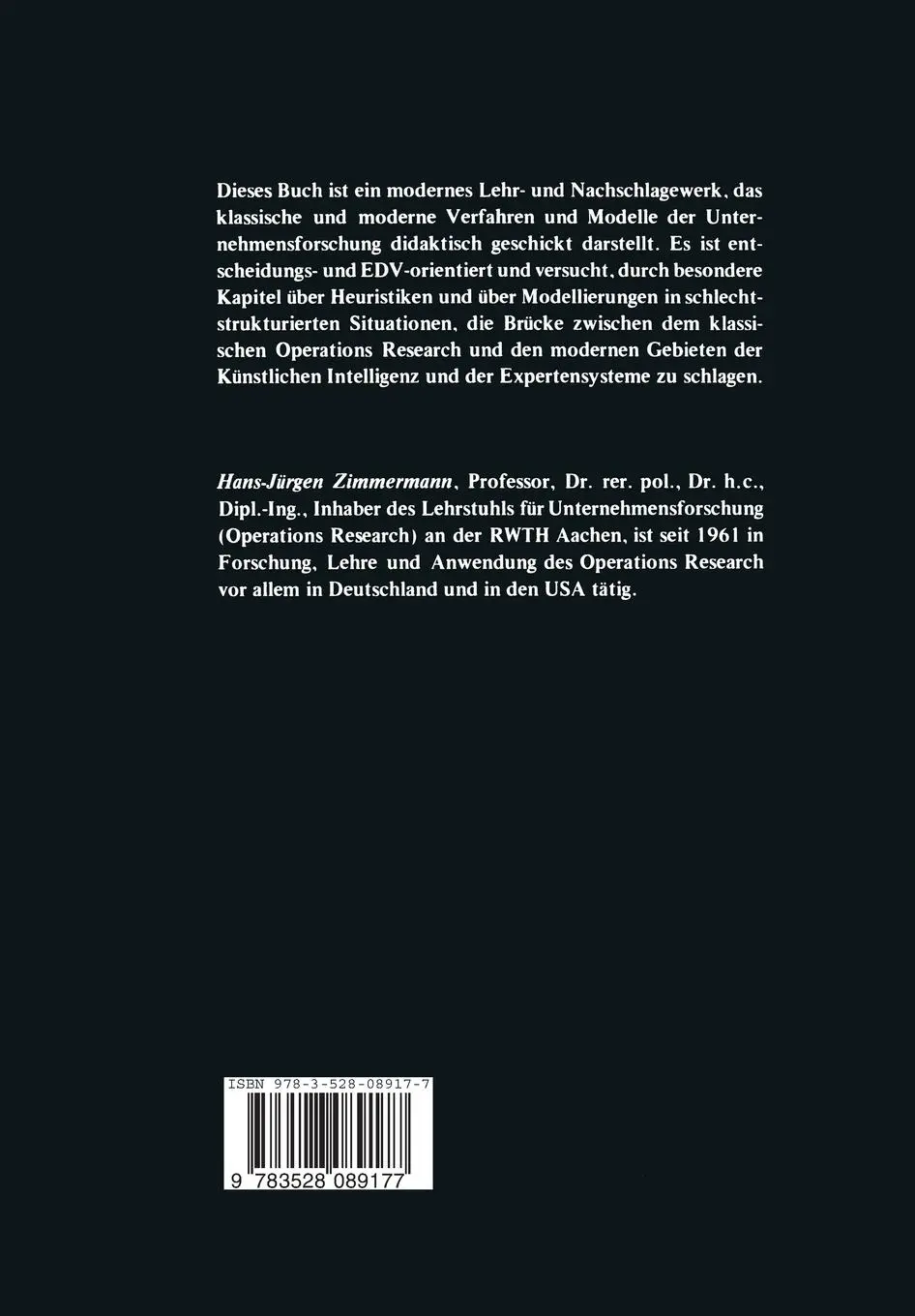 Dieses Buch ist ein modernes Lehr- und Nachschlagewerk, das klassische und moderne Verfahren und Modelle der Unternehmensforschung didaktisch geschickt darstellt. Es ist entscheidungs- und EDV-orientiert und versucht, durch besondere Kapitel über Heuristiken und über Modellierungen in schlechtstrukturierten Situationen, die Brücke zwischen dem klassischen Operations Research und den modernen Gebieten der Künstlichen Intelligenz und der Expertensysteme zu schlagen.

Hans-Jürgen Zimmermann, Professor, Dr. rer. pol., Dr. h.c., Dipl.-Ing., Inhaber des Lehrstuhls für Unternehmensforschung (Operations Research) an der RWTH Aachen, ist seit 1961 in Forschung, Lehre und Anwendung des Operations Research vor allem in Deutschland und in den USA tätig.

ISBN 978-3-528-08917-7

9 783528 089177